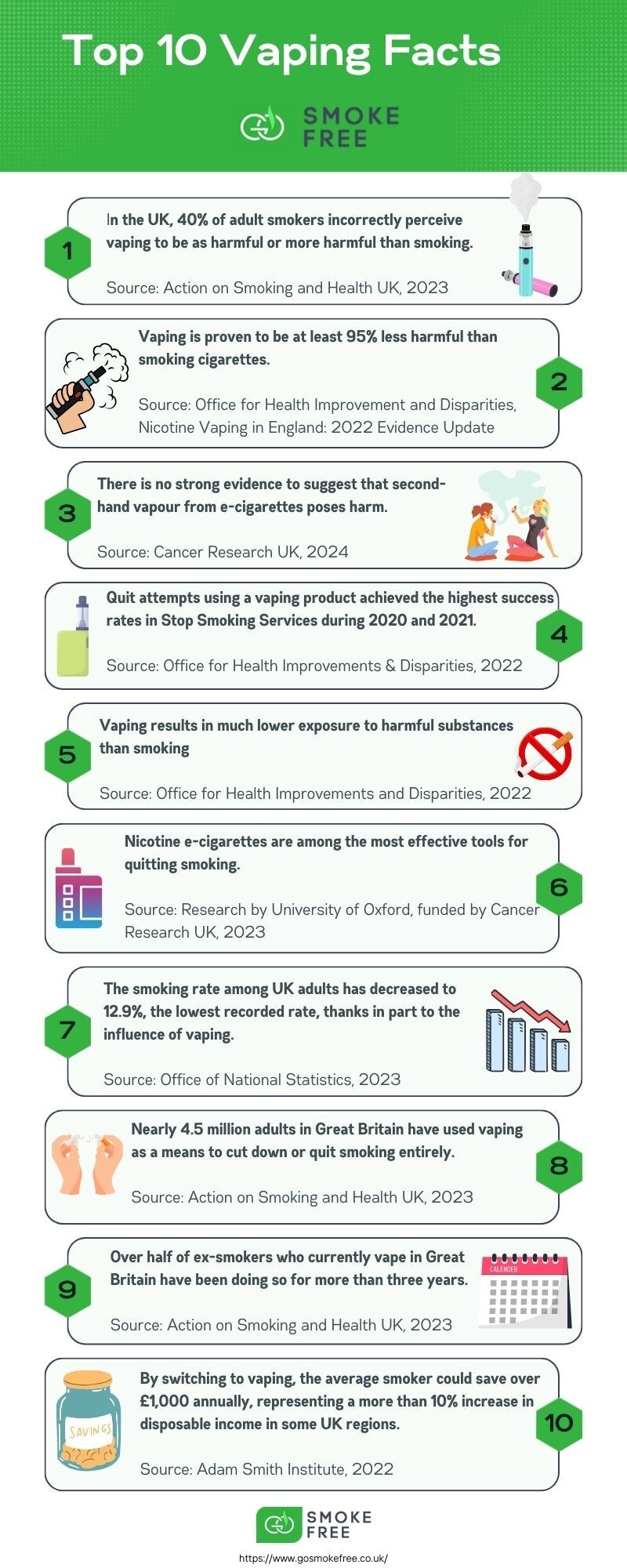 Top 10 Vaping Facts

SMOKE FREE

1

In the UK, 40% of adult smokers incorrectly perceive vaping to be as harmful or more harmful than smoking.

Source: Action on Smoking and Health UK, 2023

Vaping is proven to be at least 95% less harmful than smoking cigarettes.

Source: Office for Health Improvement and Disparities, Nicotine Vaping in England: 2022 Evidence Update

2

3

There is no strong evidence to suggest that second-hand vapour from e-cigarettes poses harm.

Source: Cancer Research UK, 2024

Quit attempts using a vaping product achieved the highest success rates in Stop Smoking Services during 2020 and 2021.

Source: Office for Health Improvements & Disparities, 2022

4

5

Vaping results in much lower exposure to harmful substances than smoking

Source: Office for Health Improvements and Disparities, 2022

Nicotine e-cigarettes are among the most effective tools for quitting smoking.

Source: Research by University of Oxford, funded by Cancer Research UK, 2023

6

7

The smoking rate among UK adults has decreased to 12.9%, the lowest recorded rate, thanks in part to the influence of vaping.

Source: Office of National Statistics, 2023

Nearly 4.5 million adults in Great Britain have used vaping as a means to cut down or quit smoking entirely.

Source: Action on Smoking and Health UK, 2023

8

9

Over half of ex-smokers who currently vape in Great Britain have been doing so for more than three years.

Source: Action on Smoking and Health UK, 2023

CALENDER

SAVINGS

By switching to vaping, the average smoker could save over £1,000 annually, representing a more than 10% increase in disposable income in some UK regions.

Source: Adam Smith Institute, 2022

10

SMOKE FREE

https://www.gosmokefree.co.uk/